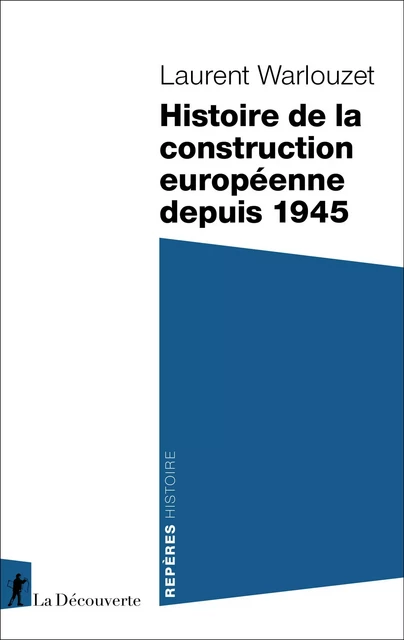 Laurent Warlouzet

Histoire de la construction européenne depuis 1945

REPÈRES HISTOIRE

La Découverte